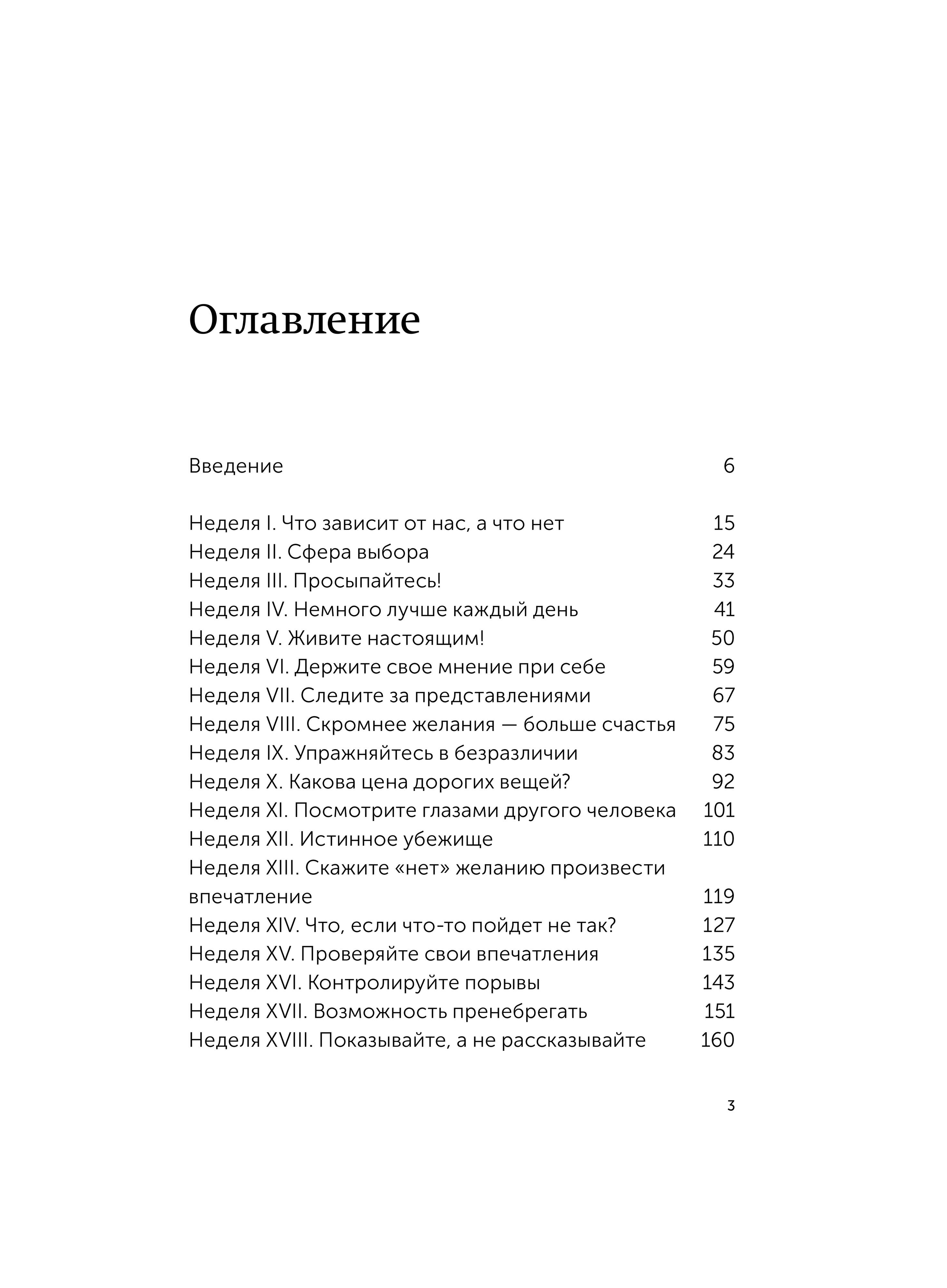 Оглавление

Введение 6

Неделя I. Что зависит от нас, а что нет 15
Неделя II. Сфера выбора 24
Неделя III. Просыпайтесь! 33
Неделя IV. Немного лучше каждый день 41
Неделя V. Живите настоящим! 50
Неделя VI. Держите свое мнение при себе 59
Неделя VII. Следите за представлениями 67
Неделя VIII. Скромнее желания — больше счастья 75
Неделя IX. Упражняйтесь в безразличии 83
Неделя X. Какова цена дорогих вещей? 92
Неделя XI. Посмотрите глазами другого человека 101
Неделя XII. Истинное убежище 110
Неделя XIII. Скажите «нет» желанию произвести впечатление 119
Неделя XIV. Что, если что-то пойдет не так? 127
Неделя XV. Проверяйте свои впечатления 135
Неделя XVI. Контролируйте порывы 143
Неделя XVII. Возможность пренебрегать 151
Неделя XVIII. Показывайте, а не рассказывайте 160

3